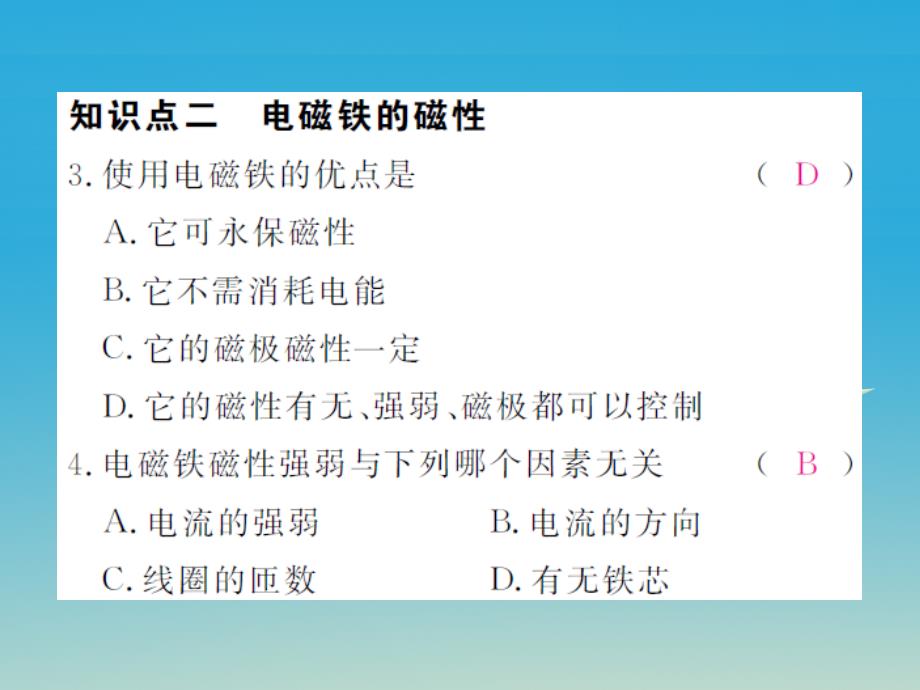 知识点二　电磁铁的磁性

3. 使用电磁铁的优点是　　　　　　　　( D )

A. 它可永保磁性

B. 它不需消耗电能

C. 它的磁极磁性一定

D. 它的磁性有无、强弱、磁极都可以控制

4. 电磁铁磁性强弱与下列哪个因素无关　　( B )

A. 电流的强弱　　　　B. 电流的方向

C. 线圈的匝数　　　　D. 有无铁芯